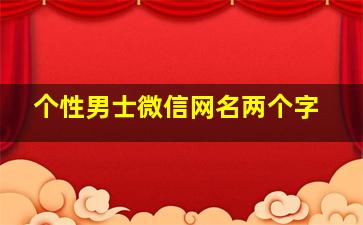 个性男士微信网名两个字